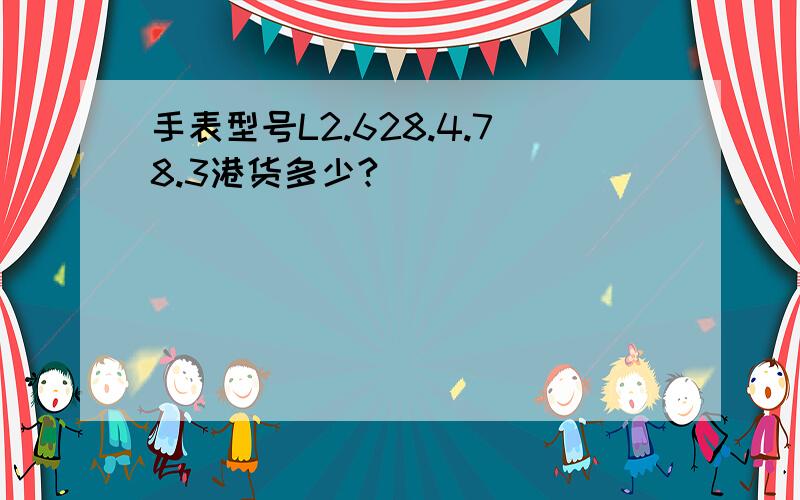 手表型号L2.628.4.78.3港货多少?